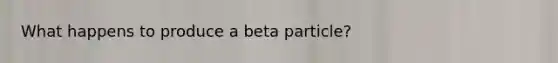 What happens to produce a beta particle?